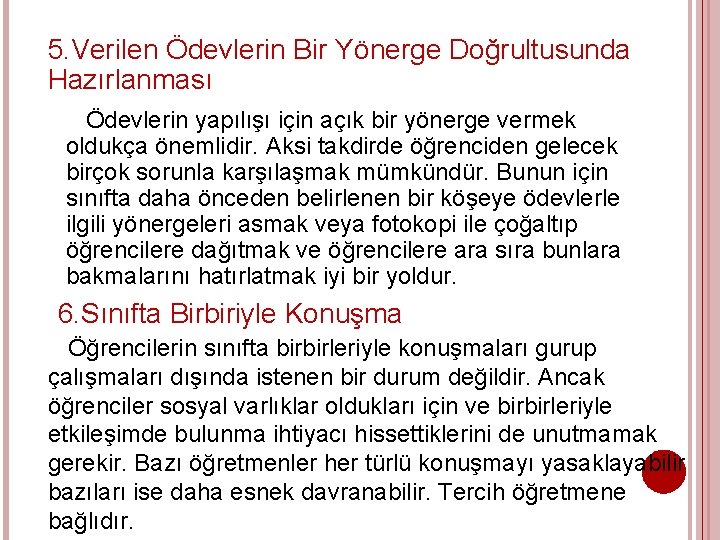 5.Verilen Ödevlerin Bir Yönerge Doğrultusunda Hazırlanması

Ödevlerin yapılışı için açık bir yönerge vermek oldukça önemlidir. Aksi takdirde öğrenciden gelecek birçok sorunla karşılaşmak mümkündür. Bunun için sınıfta daha önceden belirlenen bir köşeye ödevlerle ilgili yönergeleri asmak veya fotokopi ile çoğaltıp öğrencilere dağıtmak ve öğrencilere ara sıra bunlara bakmalarını hatırlatmak iyi bir yoldur.

6.Sınıfta Birbiriyle Konuşma

Öğrencilerin sınıfta birbirleriyle konuşmaları gurup çalışmaları dışında istenen bir durum değildir. Ancak öğrenciler sosyal varlıklar oldukları için ve birbirleriyle etkileşimde bulunma ihtiyacı hissettiklerini de unutmamak gerekir. Bazı öğretmenler her türlü konuşmayı yasaklayabilir bazıları ise daha esnek davranabilir. Tercih öğretmene bağlıdır.